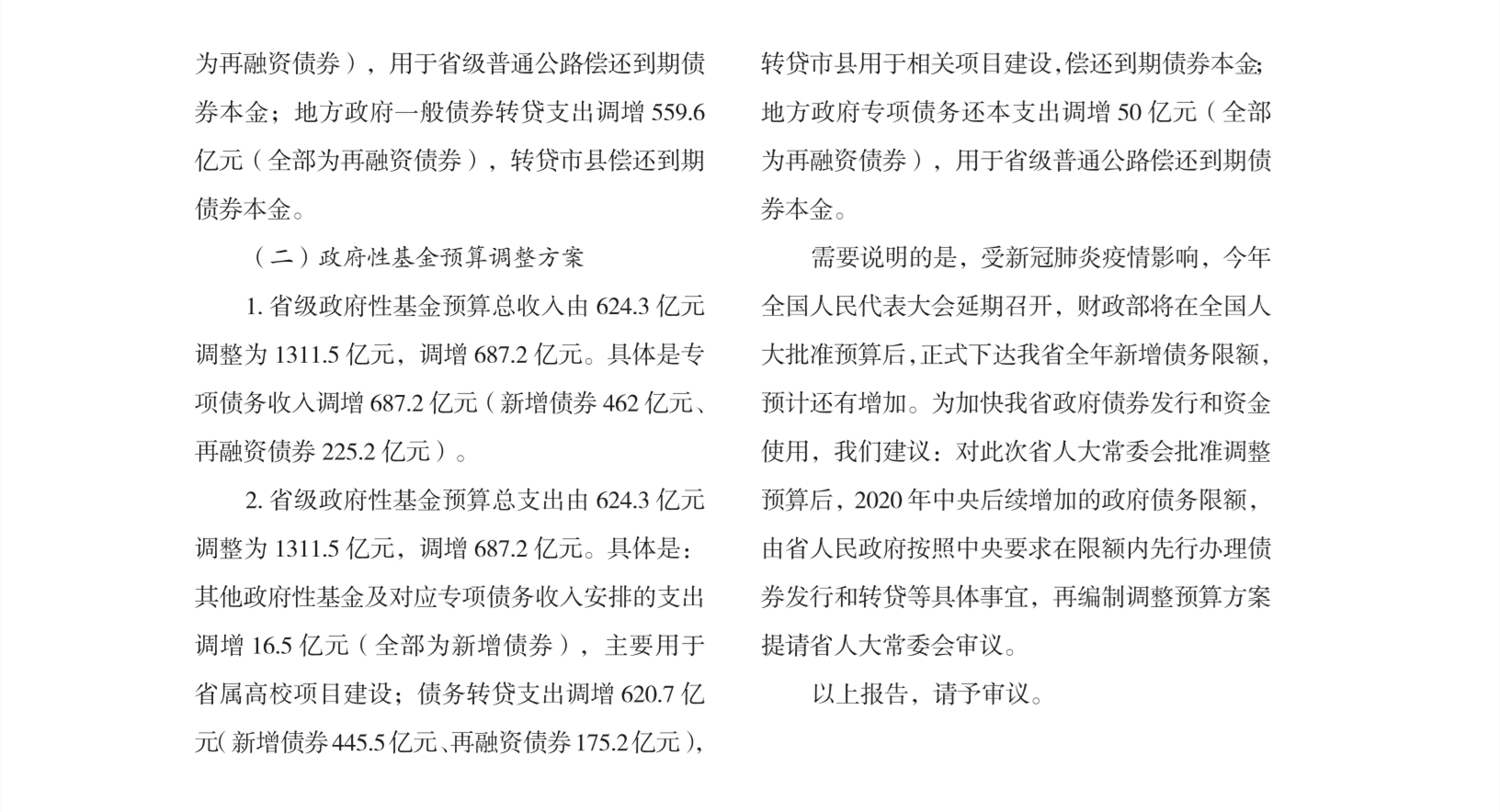 为再融资债券），用于省级普通公路偿还到期债券本金；地方政府一般债券转贷支出调增 559.6 亿元（全部为再融资债券），转贷市县偿还到期债券本金。

（二）政府性基金预算调整方案

1. 省级政府性基金预算总收入由 624.3 亿元调整为 1311.5 亿元，调增 687.2 亿元。具体是专项债务收入调增 687.2 亿元（新增债券 462 亿元、再融资债券 225.2 亿元）。

2. 省级政府性基金预算总支出由 624.3 亿元调整为 1311.5 亿元，调增 687.2 亿元。具体是：其他政府性基金及对应专项债务收入安排的支出调增 16.5 亿元（全部为新增债券），主要用于省属高校项目建设；债务转贷支出调增 620.7 亿元(新增债券 445.5 亿元、再融资债券 175.2 亿元)，转贷市县用于相关项目建设，偿还到期债券本金；地方政府专项债务还本支出调增 50 亿元（全部为再融资债券），用于省级普通公路偿还到期债券本金。

需要说明的是，受新冠肺炎疫情影响，今年全国人民代表大会延期召开，财政部将在全国人大批准预算后，正式下达我省全年新增债务限额，预计还有增加。为加快我省政府债券发行和资金使用，我们建议：对此次省人大常委会批准调整预算后，2020 年中央后续增加的政府债务限额，由省人民政府按照中央要求在限额内先行办理债券发行和转贷等具体事宜，再编制调整预算方案提请省人大常委会审议。

以上报告，请予审议。